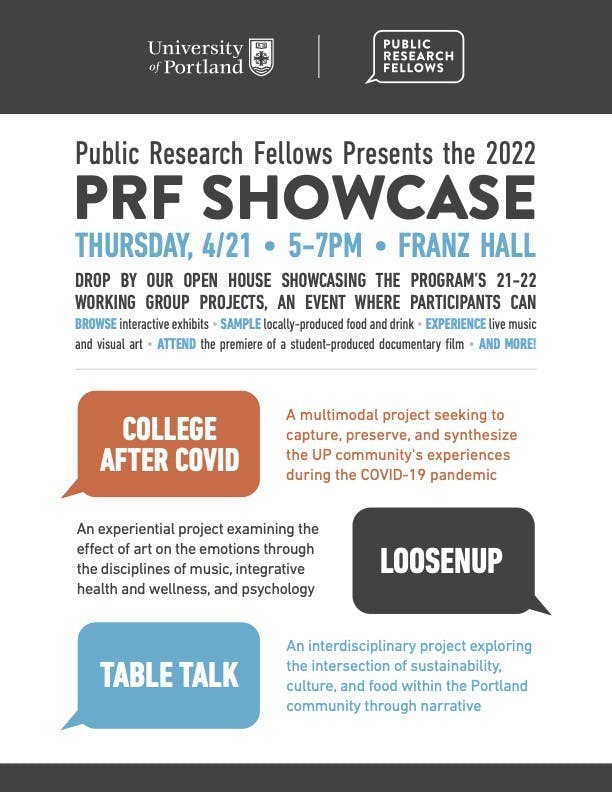 University of Portland

PUBLIC RESEARCH FELLOWS

Public Research Fellows Presents the 2022

PRF SHOWCASE

THURSDAY, 4/21 • 5-7PM • FRANZ HALL

DROP BY OUR OPEN HOUSE SHOWCASING THE PROGRAM'S 21-22 WORKING GROUP PROJECTS, AN EVENT WHERE PARTICIPANTS CAN BROWSE interactive exhibits • SAMPLE locally-produced food and drink • EXPERIENCE live music and visual art • ATTEND the premiere of a student-produced documentary film • AND MORE!

COLLEGE AFTER COVID

A multimodal project seeking to capture, preserve, and synthesize the UP community's experiences during the COVID-19 pandemic

An experiential project examining the effect of art on the emotions through the disciplines of music, integrative health and wellness, and psychology

LOOSENUP

TABLE TALK

An interdisciplinary project exploring the intersection of sustainability, culture, and food within the Portland community through narrative